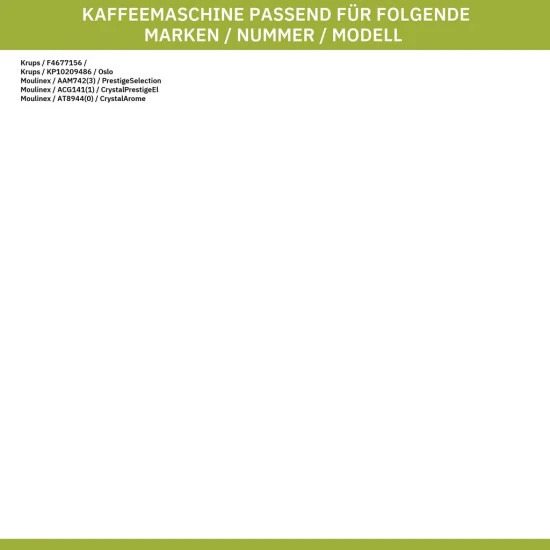 KAFFEEMASCHINE PASSEND FÜR FOLGENDE MARKEN / NUMMER / MODELL

Krups / F4677156 /
Krups / KP10209486 / Oslo
Moulinex / AAM742(3) / PrestigeSelection
Moulinex / ACG141(1) / CrystalPrestigeEl
Moulinex / AT8944(0) / CrystalArome